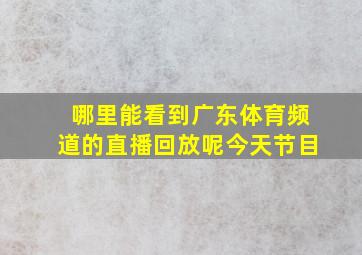 哪里能看到广东体育频道的直播回放呢今天节目